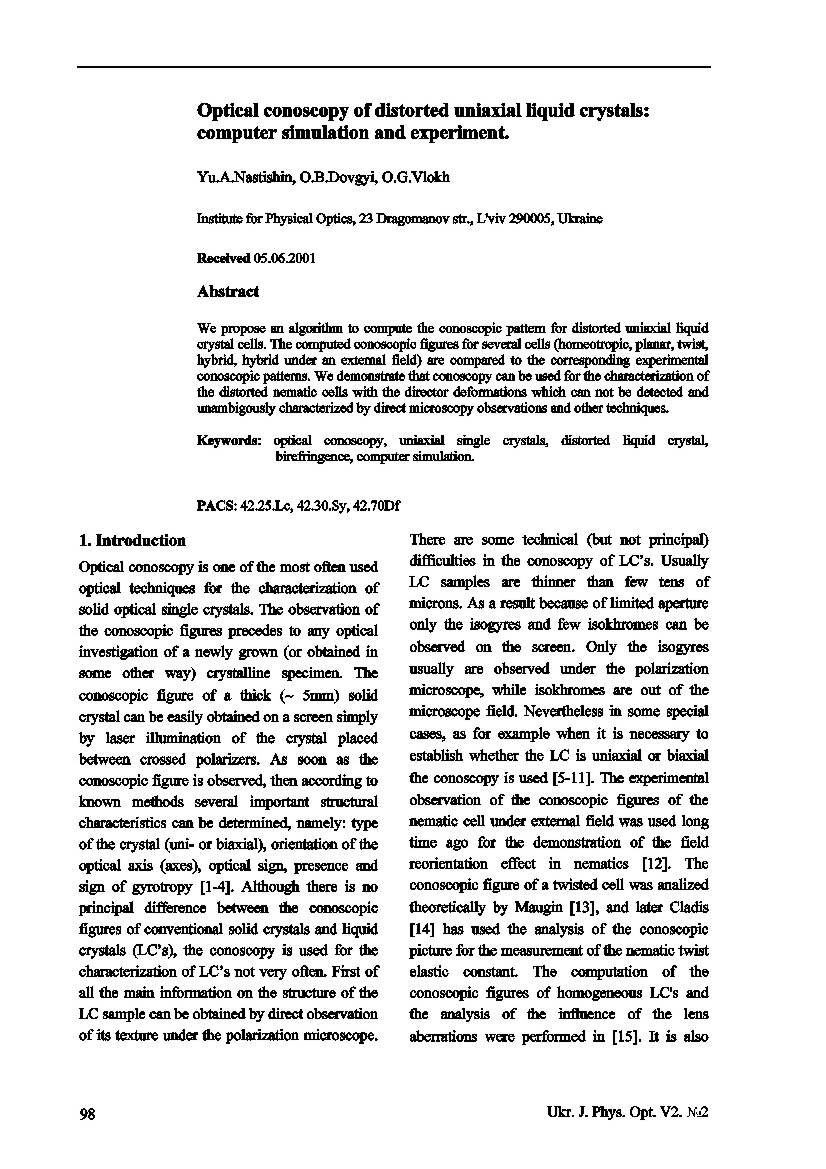 Optical conoscopy of distorted uniaxial liquid crystals: computer simulation and experiment.

Yu.A.Nastishin, O.B.Dovgyi, O.G.Vlokh

Institute for Physical Optics, 23 Dragomanov str., L'viv 290005, Ukraine

Received 05.06.2001

Abstract

We propose an algorithm to compute the conoscopic pattern for distorted uniaxial liquid crystal cells. The computed conoscopic figures for several cells (homeotropic, planar, twist, hybrid, hybrid under an external field) are compared to the corresponding experimental conoscopic patterns. We demonstrate that conoscopy can be used for the characterization of the distorted nematic cells with the director deformations which can not be detected and unambigously characterized by direct microscopy observations and other techniques.

Keywords: optical conoscopy, uniaxial single crystals, distorted liquid crystal, birefringence, computer simulation.

PACS: 42.25.Lc, 42.30.Sy, 42.70Df

1. Introduction

Optical conoscopy is one of the most often used optical techniques for the characterization of solid optical single crystals. The observation of the conoscopic figures precedes to any optical investigation of a newly grown (or obtained in some other way) crystalline specimen. The conoscopic figure of a thick (~ 5mm) solid crystal can be easily obtained on a screen simply by laser illumination of the crystal placed between crossed polarizers. As soon as the conoscopic figure is observed, then according to known methods several important structural characteristics can be determined, namely: type of the crystal (uni- or biaxial), orientation of the optical axis (axes), optical sign, presence and sign of gyrotropy [1-4]. Although there is no principal difference between the conoscopic figures of conventional solid crystals and liquid crystals (LC's), the conoscopy is used for the characterization of LC's not very often. First of all the main information on the structure of the LC sample can be obtained by direct observation of its texture under the polarization microscope.

There are some technical (but not principal) difficulties in the conoscopy of LC's. Usually LC samples are thinner than few tens of microns. As a result because of limited aperture only the isogyres and few isokhromes can be observed on the screen. Only the isogyres usually are observed under the polarization microscope, while isokhromes are out of the microscope field. Nevertheless in some special cases, as for example when it is necessary to establish whether the LC is uniaxial or biaxial the conoscopy is used [5-11]. The experimental observation of the conoscopic figures of the nematic cell under external field was used long time ago for the demonstration of the field reorientation effect in nematics [12]. The conoscopic figure of a twisted cell was analized theoretically by Maugin [13], and later Cladis [14] has used the analysis of the conoscopic picture for the measurement of the nematic twist elastic constant. The computation of the conoscopic figures of homogeneous LC's and the analysis of the influence of the lens aberrations were performed in [15]. It is also

98

Ukr. J. Phys. Opt. V2. №2